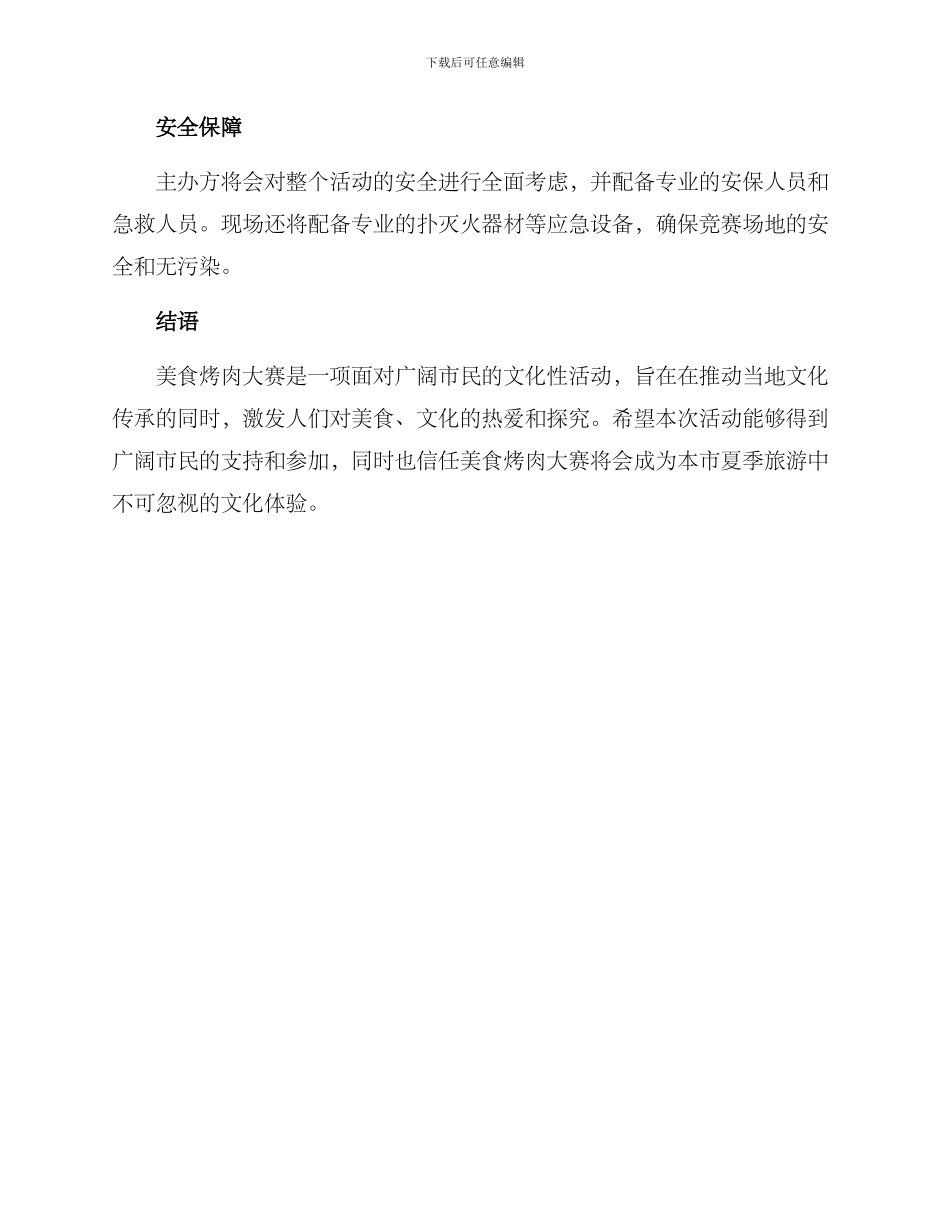 下载后可任意编辑

安全保障

主办方将会对整个活动的安全进行全面考虑，并配备专业的安保人员和急救人员。现场还将配备专业的扑灭火器材等应急设备，确保竞赛场地的安全和无污染。

结语

美食烤肉大赛是一项面对广阔市民的文化性活动，旨在在推动当地文化传承的同时，激发人们对美食、文化的热爱和探究。希望本次活动能够得到广阔市民的支持和参加，同时也信任美食烤肉大赛将会成为本市夏季旅游中不可忽视的文化体验。